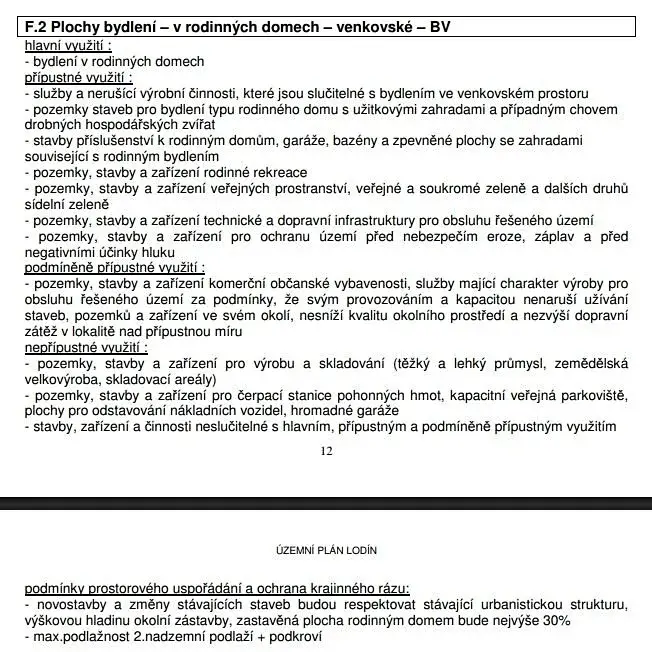 F.2 Plochy bydlení – v rodinných domech – venkovské – BV

hlavní využití :
- bydlení v rodinných domech
přípustné využití :
- služby a nerušící výrobní činnosti, které jsou slučitelné s bydlením ve venkovském prostoru
- pozemky staveb pro bydlení typu rodinného domu s užitkovými zahradami a případným chovem drobných hospodářských zvířat
- stavby příslušenství k rodinným domům, garáže, bazény a zpevněné plochy se zahradami související s rodinným bydlením
- pozemky, stavby a zařízení rodinné rekreace
- pozemky, stavby a zařízení veřejných prostranství, veřejné a soukromé zeleně a dalších druhů sídelní zeleně
- pozemky, stavby a zařízení technické a dopravní infrastruktury pro obsluhu řešeného území
- pozemky, stavby a zařízení pro ochranu území před nebezpečím eroze, záplav a před negativními účinky hluku
podmíněně přípustné využití :
- pozemky, stavby a zařízení komerční občanské vybavenosti, služby mající charakter výroby pro obsluhu řešeného území za podmínky, že svým provozováním a kapacitou nenaruší užívání staveb, pozemků a zařízení ve svém okolí, nesníží kvalitu okolního prostředí a nezvýší dopravní zátěž v lokalitě nad přípustnou míru
nepřípustné využití :
- pozemky, stavby a zařízení pro výrobu a skladování (těžký a lehký průmysl, zemědělská velkovýroba, skladovací areály)
- pozemky, stavby a zařízení pro čerpací stanice pohonných hmot, kapacitní veřejná parkoviště, plochy pro odstavování nákladních vozidel, hromadné garáže
- stavby, zařízení a činnosti neslučitelné s hlavním, přípustným a podmíněně přípustným využitím

12

ÚZEMNÍ PLÁN LODÍN

podmínky prostorového uspořádání a ochrana krajinného rázu:
- novostavby a změny stávajících staveb budou respektovat stávající urbanistickou strukturu, výškovou hladinu okolní zástavby, zastavěná plocha rodinným domem bude nejvýše 30%
- max.podlažnost 2.nadzemní podlaží + podkroví